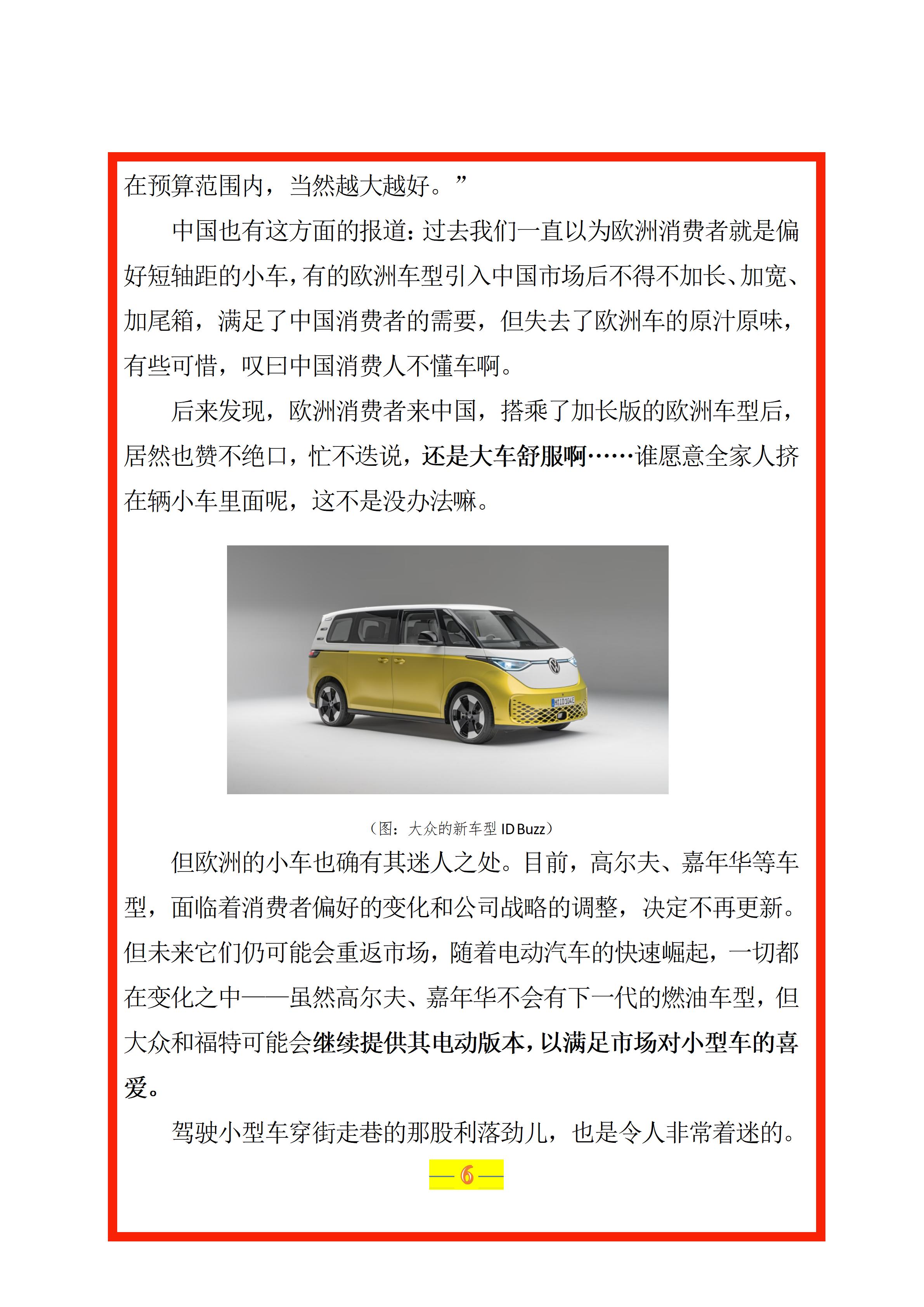 在预算范围内，当然越大越好。”

中国也有这方面的报道：过去我们一直以为欧洲消费者就是偏好短轴距的小车，有的欧洲车型引入中国市场后不得不加长、加宽、加尾箱，满足了中国消费者的需要，但失去了欧洲车的原汁原味，有些可惜，叹曰中国消费人不懂车啊。

后来发现，欧洲消费者来中国，搭乘了加长版的欧洲车型后，居然也赞不绝口，忙不迭说，还是大车舒服啊……谁愿意全家人挤在辆小车里面呢，这不是没办法嘛。

（图：大众的新车型ID Buzz）

但欧洲的小车也确有其迷人之处。目前，高尔夫、嘉年华等车型，面临着消费者偏好的变化和公司战略的调整，决定不再更新。但未来它们仍可能会重返市场，随着电动汽车的快速崛起，一切都在变化之中——虽然高尔夫、嘉年华不会有下一代的燃油车型，但大众和福特可能会继续提供其电动版本，以满足市场对小型车的喜爱。

驾驶小型车穿街走巷的那股利落劲儿，也是令人非常着迷的。

— 6 —